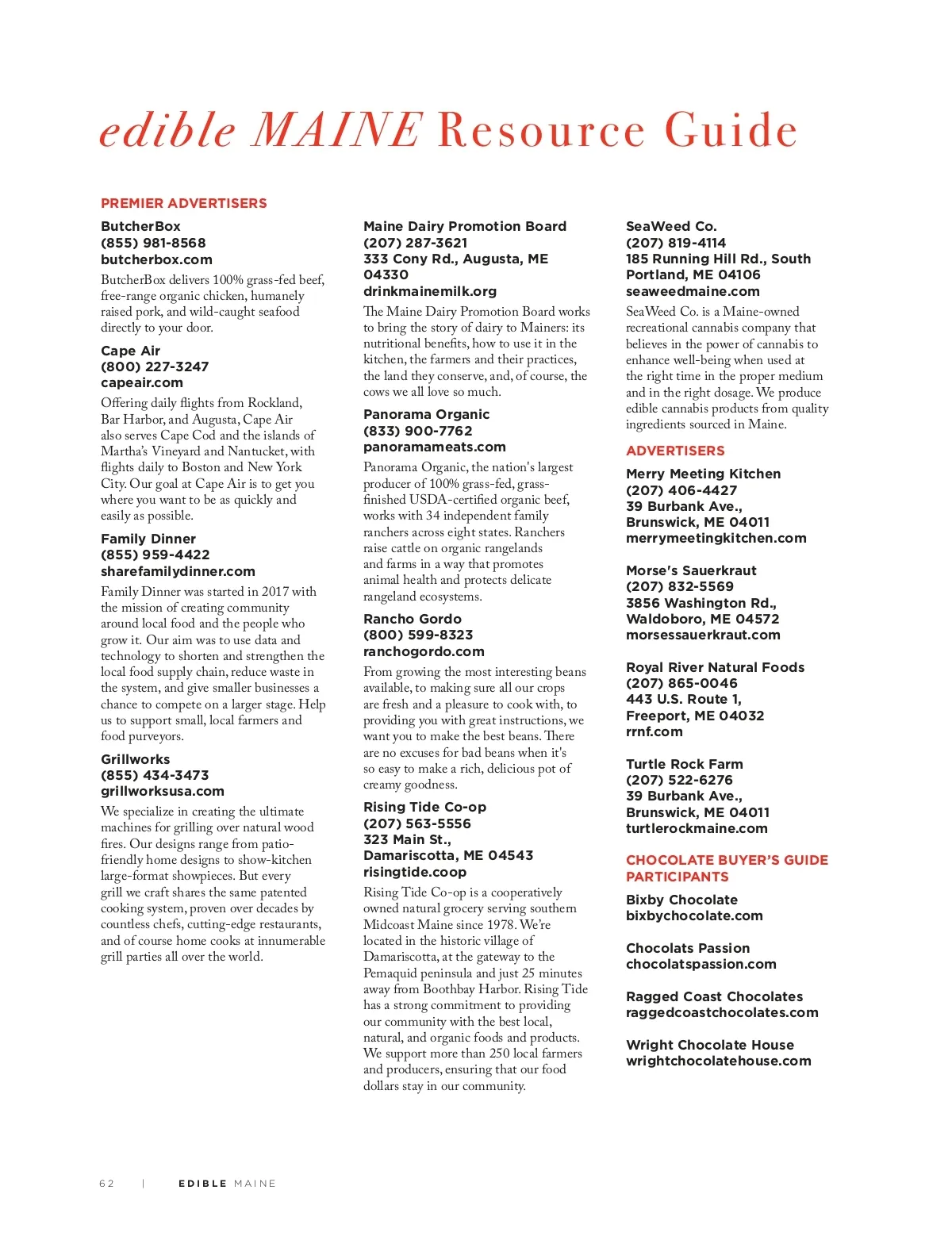 edible MAINE Resource Guide

PREMIER ADVERTISERS

ButcherBox
(855) 981-8568
butcherbox.com
ButcherBox delivers 100% grass-fed beef, free-range organic chicken, humanely raised pork, and wild-caught seafood directly to your door.

Cape Air
(800) 227-3247
capeair.com
Offering daily flights from Rockland, Bar Harbor, and Augusta, Cape Air also serves Cape Cod and the islands of Martha's Vineyard and Nantucket, with flights daily to Boston and New York City. Our goal at Cape Air is to get you where you want to be as quickly and easily as possible.

Family Dinner
(855) 959-4422
sharefamilydinner.com
Family Dinner was started in 2017 with the mission of creating community around local food and the people who grow it. Our aim was to use data and technology to shorten and strengthen the local food supply chain, reduce waste in the system, and give smaller businesses a chance to compete on a larger stage. Help us to support small, local farmers and food purveyors.

Grillworks
(855) 434-3473
grillworksusa.com
We specialize in creating the ultimate machines for grilling over natural wood fires. Our designs range from patio-friendly home designs to show-kitchen large-format showpieces. But every grill we craft shares the same patented cooking system, proven over decades by countless chefs, cutting-edge restaurants, and of course home cooks at innumerable grill parties all over the world.

Maine Dairy Promotion Board
(207) 287-3621
333 Cony Rd., Augusta, ME 04330
drinkmainemilk.org
The Maine Dairy Promotion Board works to bring the story of dairy to Mainers: its nutritional benefits, how to use it in the kitchen, the farmers and their practices, the land they conserve, and, of course, the cows we all love so much.

Panorama Organic
(833) 900-7762
panoramameats.com
Panorama Organic, the nation's largest producer of 100% grass-fed, grass-finished USDA-certified organic beef, works with 34 independent family ranchers across eight states. Ranchers raise cattle on organic rangelands and farms in a way that promotes animal health and protects delicate rangeland ecosystems.

Rancho Gordo
(800) 599-8323
ranchogordo.com
From growing the most interesting beans available, to making sure all our crops are fresh and a pleasure to cook with, to providing you with great instructions, we want you to make the best beans. There are no excuses for bad beans when it's so easy to make a rich, delicious pot of creamy goodness.

Rising Tide Co-op
(207) 563-5556
323 Main St.,
Damariscotta, ME 04543
risingtide.coop
Rising Tide Co-op is a cooperatively owned natural grocery serving southern Midcoast Maine since 1978. We're located in the historic village of Damariscotta, at the gateway to the Pemaquid peninsula and just 25 minutes away from Boothbay Harbor. Rising Tide has a strong commitment to providing our community with the best local, natural, and organic foods and products. We support more than 250 local farmers and producers, ensuring that our food dollars stay in our community.

SeaWeed Co.
(207) 819-4114
185 Running Hill Rd., South Portland, ME 04106
seaweedmaine.com
SeaWeed Co. is a Maine-owned recreational cannabis company that believes in the power of cannabis to enhance well-being when used at the right time in the proper medium and in the right dosage. We produce edible cannabis products from quality ingredients sourced in Maine.

ADVERTISERS

Merry Meeting Kitchen
(207) 406-4427
39 Burbank Ave.,
Brunswick, ME 04011
merrymeetingkitchen.com

Morse's Sauerkraut
(207) 832-5569
3856 Washington Rd.,
Waldoboro, ME 04572
morsessauerkraut.com

Royal River Natural Foods
(207) 865-0046
443 U.S. Route 1,
Freeport, ME 04032
rrnf.com

Turtle Rock Farm
(207) 522-6276
39 Burbank Ave.,
Brunswick, ME 04011
turtlerockmaine.com

CHOCOLATE BUYER'S GUIDE PARTICIPANTS

Bixby Chocolate
bixbychocolate.com

Chocolats Passion
chocolatspassion.com

Ragged Coast Chocolates
raggedcoastchocolates.com

Wright Chocolate House
wrightchocolatehouse.com

62 | EDIBLE MAINE